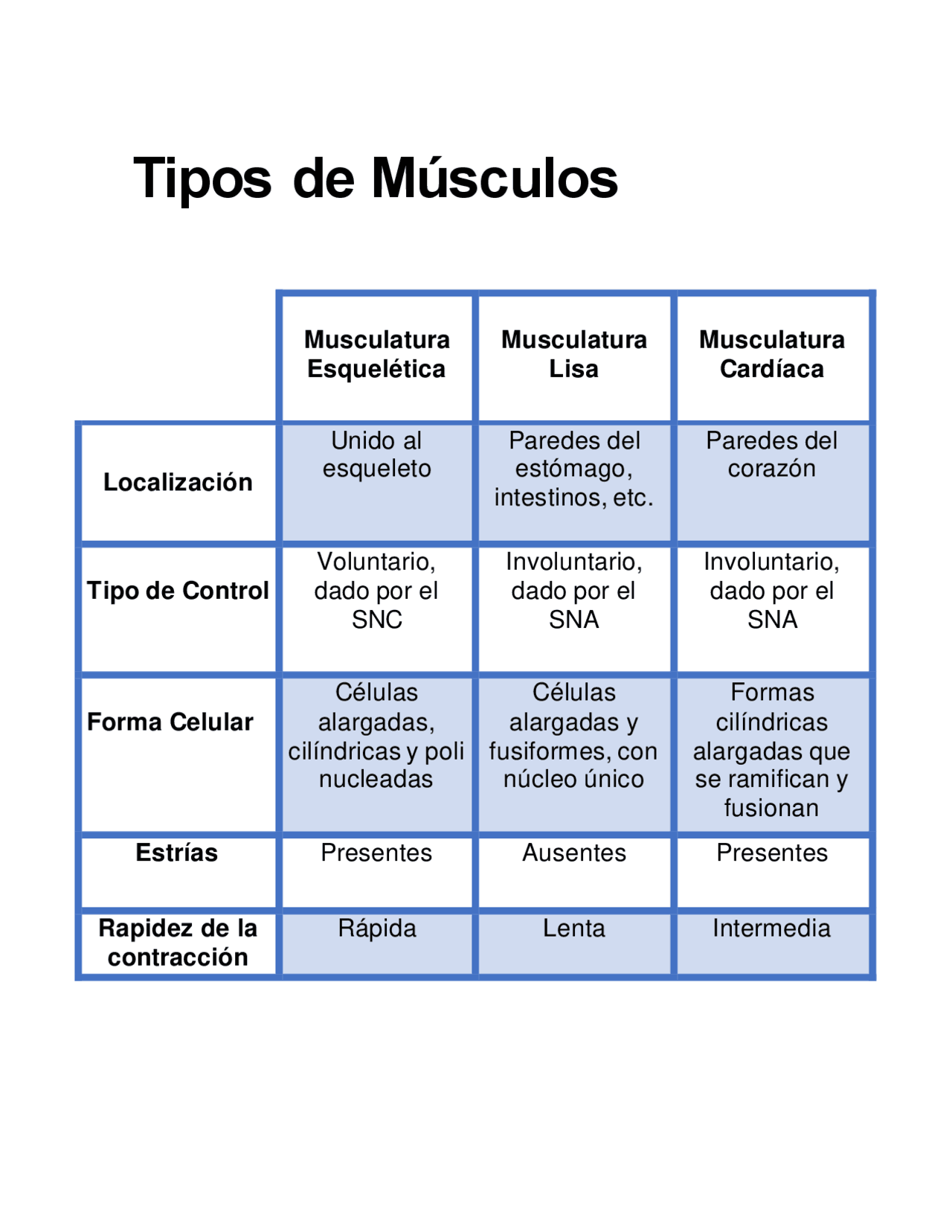 Tipos de Músculos

| | Musculatura Esquelética | Musculatura Lisa | Musculatura Cardíaca |
|---|---|---|---|
| Localización | Unido al esqueleto | Paredes del estómago, intestinos, etc. | Paredes del corazón |
| Tipo de Control | Voluntario, dado por el SNC | Involuntario, dado por el SNA | Involuntario, dado por el SNA |
| Forma Celular | Células alargadas, cilíndricas y poli nucleadas | Células alargadas y fusiformes, con núcleo único | Formas cilíndricas alargadas que se ramifican y fusionan |
| Estrías | Presentes | Ausentes | Presentes |
| Rapidez de la contracción | Rápida | Lenta | Intermedia |